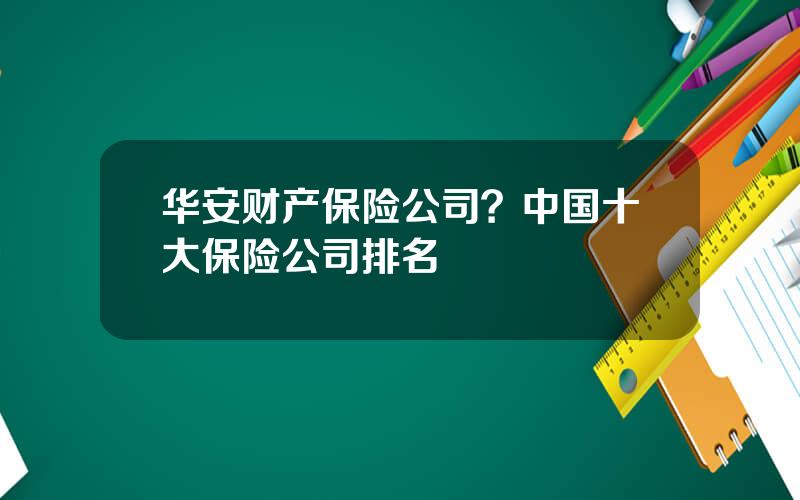 华安财产保险公司？中国十大保险公司排名